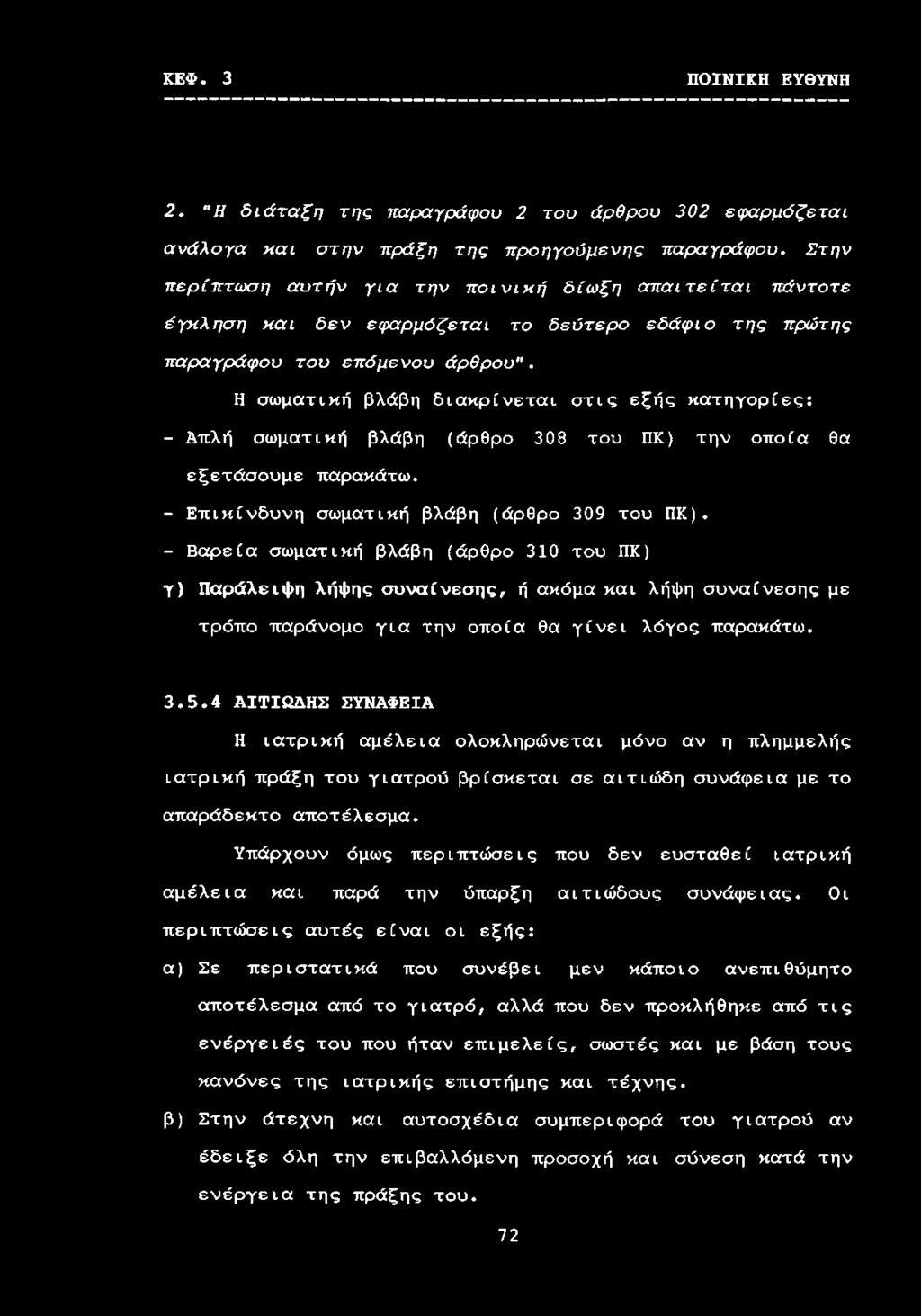 ΚΕΦ. 3 ΠΟΙΝΙΚΗ ΕΥΘΥΝΗ

2. "Η διάταξη της παραγράφου 2 του άρθρου 302 εφαρμόζεται ανάλογα και στην πράξη της προηγούμενης παραγράφου. Στην περίπτωση αυτήν για την ποινική δίωξη απαιτείται πάντοτε έγκληση και δεν εφαρμόζεται το δεύτερο εδάφιο της πρώτης παραγράφου του επόμενου άρθρου".

Η σωματική βλάβη διακρίνεται στις εξής κατηγορίες:

- Απλή σωματική βλάβη (άρθρο 308 του ΠΚ) την οποία θα εξετάσουμε παρακάτω.

- Επικίνδυνη σωματική βλάβη (άρθρο 309 του ΠΚ).

- Βαρεία σωματική βλάβη (άρθρο 310 του ΠΚ)

γ) Παράλειψη λήψης συναίνεσης, ή ακόμα και λήψη συναίνεσης με τρόπο παράνομο για την οποία θα γίνει λόγος παρακάτω.

3.5.4 ΑΙΤΙΩΔΗΣ ΣΥΝΑΦΕΙΑ

Η ιατρική αμέλεια ολοκληρώνεται μόνο αν η πλημμελής ιατρική πράξη του γιατρού βρίσκεται σε αιτιώδη συνάφεια με το απαράδεκτο αποτέλεσμα.

Υπάρχουν όμως περιπτώσεις που δεν ευσταθεί ιατρική αμέλεια και παρά την ύπαρξη αιτιώδους συνάφειας. Οι περιπτώσεις αυτές είναι οι εξής:

α) Σε περιστατικά που συνέβει μεν κάποιο ανεπιθύμητο αποτέλεσμα από το γιατρό, αλλά που δεν προκλήθηκε από τις ενέργειές του που ήταν επιμελείς, σωστές και με βάση τους κανόνες της ιατρικής επιστήμης και τέχνης.

β) Στην άτεχνη και αυτοσχέδια συμπεριφορά του γιατρού αν έδειξε όλη την επιβαλλόμενη προσοχή και σύνεση κατά την ενέργεια της πράξης του.

72